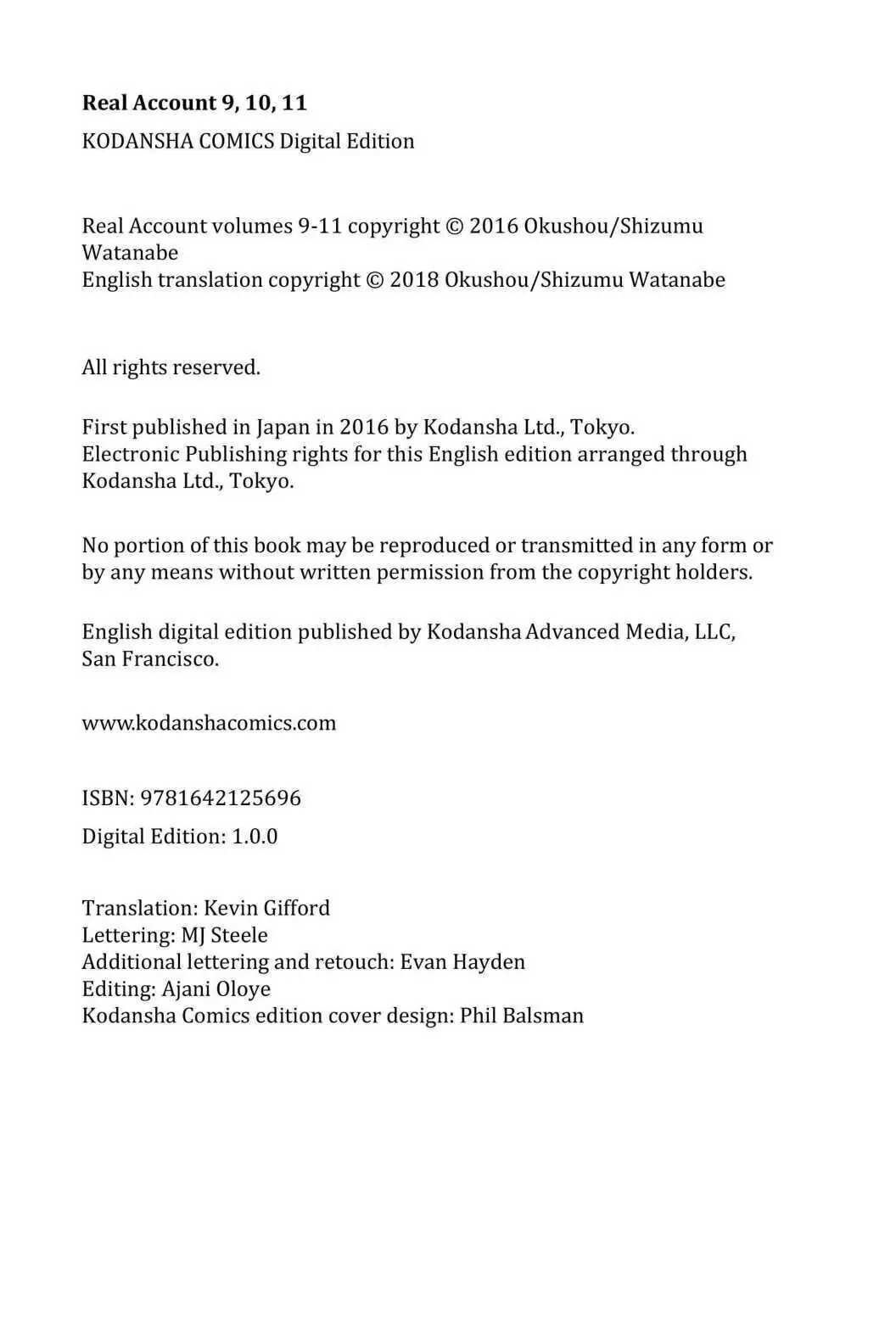 Real Account 9, 10, 11

KODANSHA COMICS Digital Edition

Real Account volumes 9-11 copyright © 2016 Okushou/Shizumu Watanabe
English translation copyright © 2018 Okushou/Shizumu Watanabe

All rights reserved.

First published in Japan in 2016 by Kodansha Ltd., Tokyo.
Electronic Publishing rights for this English edition arranged through Kodansha Ltd., Tokyo.

No portion of this book may be reproduced or transmitted in any form or by any means without written permission from the copyright holders.

English digital edition published by Kodansha Advanced Media, LLC, San Francisco.

www.kodanshacomics.com

ISBN: 9781642125696

Digital Edition: 1.0.0

Translation: Kevin Gifford
Lettering: MJ Steele
Additional lettering and retouch: Evan Hayden
Editing: Ajani Oloye
Kodansha Comics edition cover design: Phil Balsman